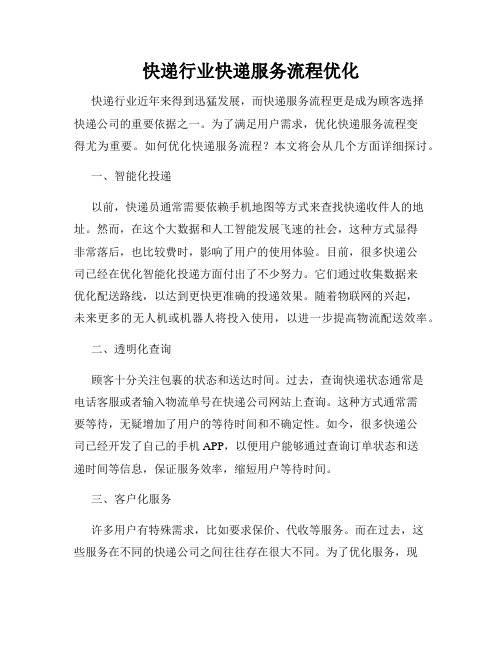 快递行业快递服务流程优化

快递行业近年来得到迅猛发展，而快递服务流程更是成为顾客选择快递公司的重要依据之一。为了满足用户需求，优化快递服务流程变得尤为重要。如何优化快递服务流程？本文将会从几个方面详细探讨。

一、智能化投递

以前，快递员通常需要依赖手机地图等方式来查找快递收件人的地址。然而，在这个大数据和人工智能发展飞速的社会，这种方式显得非常落后，也比较费时，影响了用户的使用体验。目前，很多快递公司已经在优化智能化投递方面付出了不少努力。它们通过收集数据来优化配送路线，以达到更快更准确的投递效果。随着物联网的兴起，未来更多的无人机或机器人将投入使用，以进一步提高物流配送效率。

二、透明化查询

顾客十分关注包裹的状态和送达时间。过去，查询快递状态通常是电话客服或者输入物流单号在快递公司网站上查询。这种方式通常需要等待，无疑增加了用户的等待时间和不确定性。如今，很多快递公司已经开发了自己的手机 APP，以便用户能够通过查询订单状态和送递时间等信息，保证服务效率，缩短用户等待时间。

三、客户化服务

许多用户有特殊需求，比如要求保价、代收等服务。而在过去，这些服务在不同的快递公司之间往往存在很大不同。为了优化服务，现